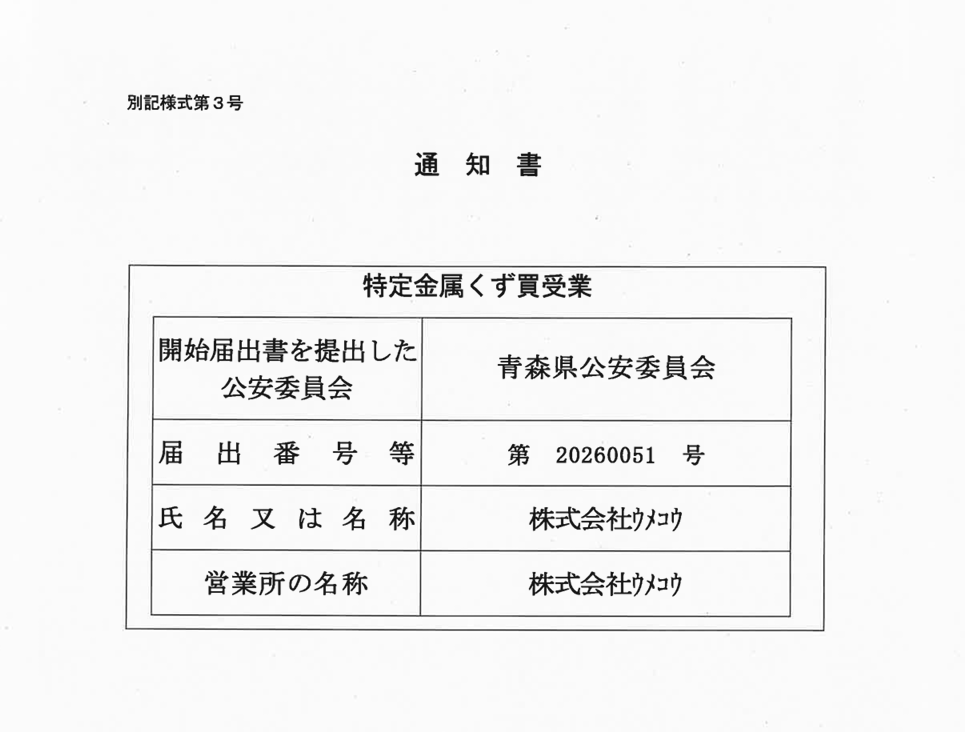 別記様式第３号

通　知　書

特定金属くず買受業

| 開始届出書を提出した公安委員会 | 青森県公安委員会 |
|---|---|
| 届　出　番　号　等 | 第　20260051　号 |
| 氏　名　又　は　名　称 | 株式会社ウメコウ |
| 営業所の名称 | 株式会社ウメコウ |